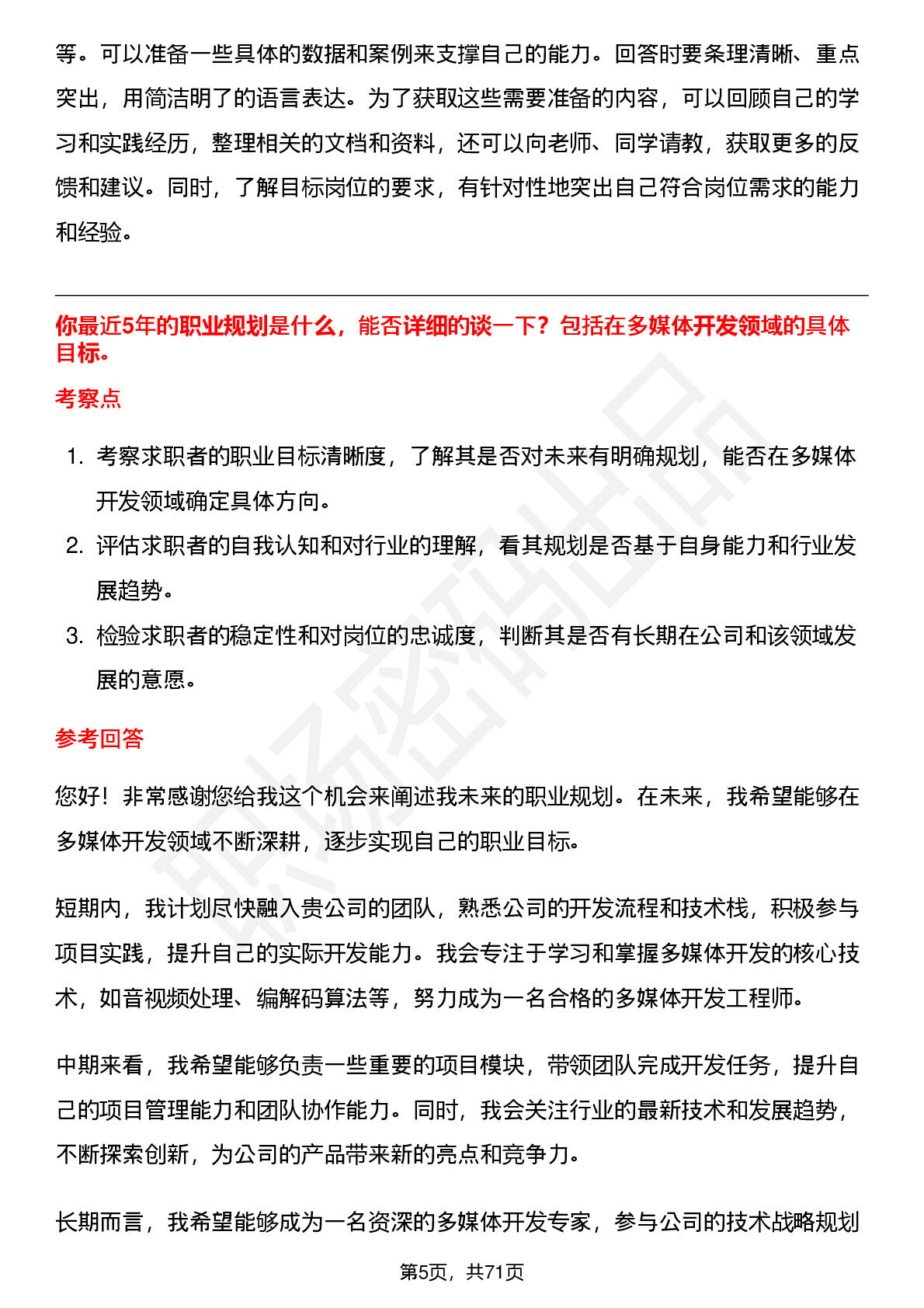 等。可以准备一些具体的数据和案例来支撑自己的能力。回答时要条理清晰、重点突出，用简洁明了的语言表达。为了获取这些需要准备的内容，可以回顾自己的学习和实践经历，整理相关的文档和资料，还可以向老师、同学请教，获取更多的反馈和建议。同时，了解目标岗位的要求，有针对性地突出自己符合岗位需求的能力和经验。

你最近5年的职业规划是什么，能否详细的谈一下？包括在多媒体开发领域的具体目标。

考察点

1. 考察求职者的职业目标清晰度，了解其是否对未来有明确规划，能否在多媒体开发领域确定具体方向。
2. 评估求职者的自我认知和对行业的理解，看其规划是否基于自身能力和行业发展趋势。
3. 检验求职者的稳定性和对岗位的忠诚度，判断其是否有长期在公司和该领域发展的意愿。

参考回答

您好！非常感谢您给我这个机会来阐述我未来的职业规划。在未来，我希望能够在多媒体开发领域不断深耕，逐步实现自己的职业目标。

短期内，我计划尽快融入贵公司的团队，熟悉公司的开发流程和技术栈，积极参与项目实践，提升自己的实际开发能力。我会专注于学习和掌握多媒体开发的核心技术，如音视频处理、编解码算法等，努力成为一名合格的多媒体开发工程师。

中期来看，我希望能够负责一些重要的项目模块，带领团队完成开发任务，提升自己的项目管理能力和团队协作能力。同时，我会关注行业的最新技术和发展趋势，不断探索创新，为公司的产品带来新的亮点和竞争力。

长期而言，我希望能够成为一名资深的多媒体开发专家，参与公司的技术战略规划

第5页，共71页

职场密码出品